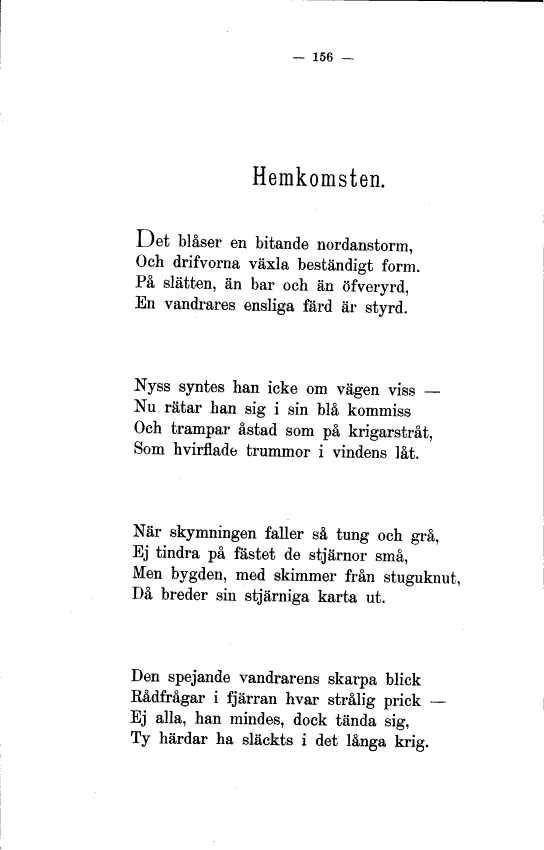 — 156 —

Hemkomsten.

Det blåser en bitande nordanstorm,
Och drifvorna växla beständigt form.
På slätten, än bar och än öfveryrd,
En vandrares ensliga färd är styrd.

Nyss syntes han icke om vägen viss —
Nu rätar han sig i sin blå kommiss
Och trampar åstad som på krigarstråt,
Som hvirflade trummor i vindens låt.

När skymningen faller så tung och grå,
Ej tindra på fästet de stjärnor små,
Men bygden, med skimmer från stuguknut,
Då breder sin stjärniga karta ut.

Den spejande vandrarens skarpa blick
Rådfrågar i fjärran hvar strålig prick —
Ej alla, han mindes, dock tända sig,
Ty härdar ha släckts i det långa krig.